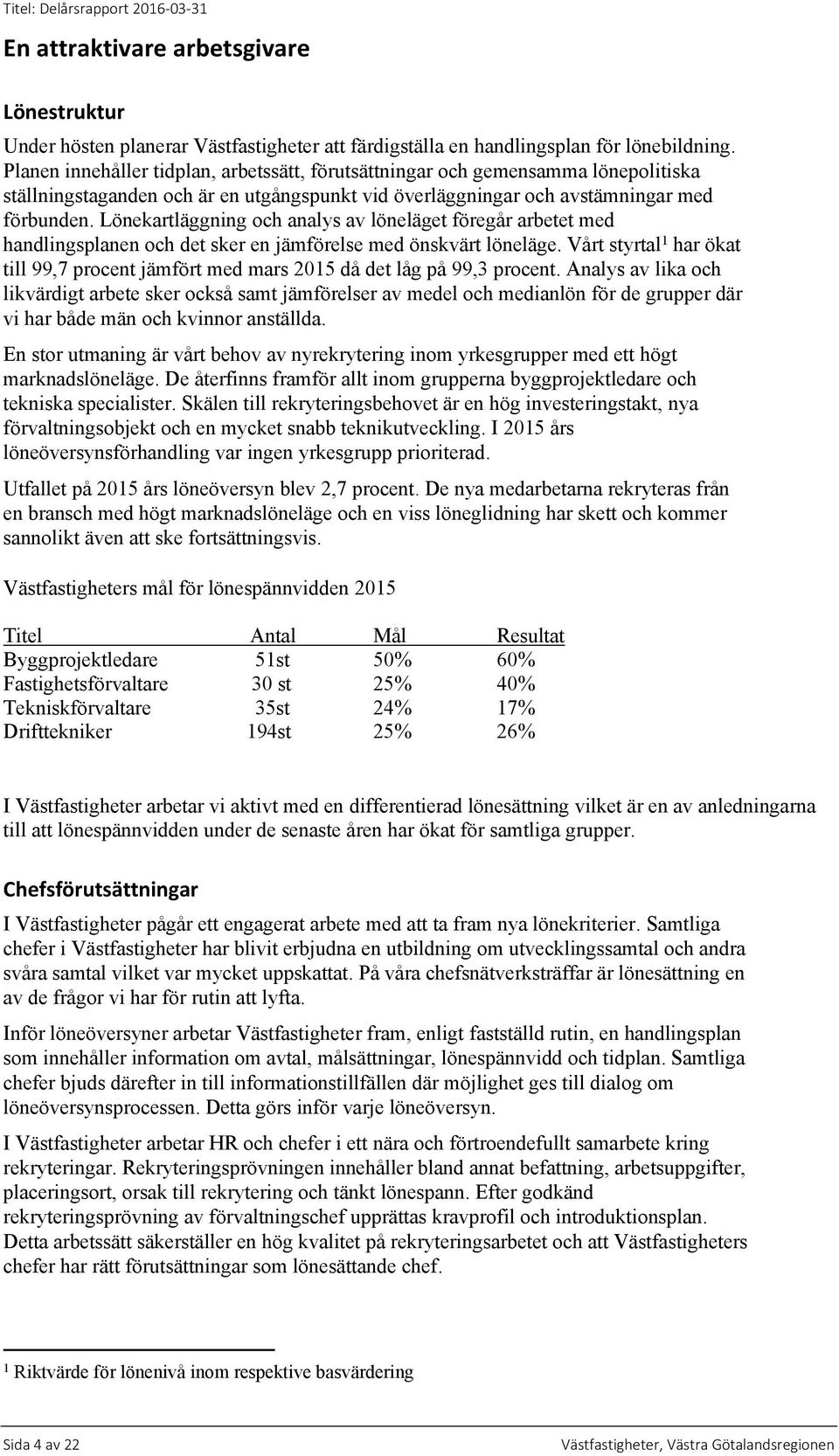 Titel: Delårsrapport 2016-03-31

En attraktivare arbetsgivare

Lönestruktur

Under hösten planerar Västfastigheter att färdigställa en handlingsplan för lönebildning. Planen innehåller tidplan, arbetssätt, förutsättningar och gemensamma lönepolitiska ställningstaganden och är en utgångspunkt vid överläggningar och avstämningar med förbunden. Lönekartläggning och analys av löneläget föregår arbetet med handlingsplanen och det sker en jämförelse med önskvärt löneläge. Vårt styrtal$^1$ har ökat till 99,7 procent jämfört med mars 2015 då det låg på 99,3 procent. Analys av lika och likvärdigt arbete sker också samt jämförelser av medel och medianlön för de grupper där vi har både män och kvinnor anställda.

En stor utmaning är vårt behov av nyrekrytering inom yrkesgrupper med ett högt marknadslöneläge. De återfinns framför allt inom grupperna byggprojektledare och tekniska specialister. Skälen till rekryteringsbehovet är en hög investeringstakt, nya förvaltningsobjekt och en mycket snabb teknikutveckling. I 2015 års löneöversynsförhandling var ingen yrkesgrupp prioriterad.

Utfallet på 2015 års löneöversyn blev 2,7 procent. De nya medarbetarna rekryteras från en bransch med högt marknadslöneläge och en viss löneglidning har skett och kommer sannolikt även att ske fortsättningsvis.

Västfastigheters mål för lönespännvidden 2015

| Titel | Antal | Mål | Resultat |
|---|---|---|---|
| Byggprojektledare | 51st | 50% | 60% |
| Fastighetsförvaltare | 30 st | 25% | 40% |
| Tekniskförvaltare | 35st | 24% | 17% |
| Drifttekniker | 194st | 25% | 26% |

I Västfastigheter arbetar vi aktivt med en differentierad lönesättning vilket är en av anledningarna till att lönespännvidden under de senaste åren har ökat för samtliga grupper.

Chefsförutsättningar

I Västfastigheter pågår ett engagerat arbete med att ta fram nya lönekriterier. Samtliga chefer i Västfastigheter har blivit erbjudna en utbildning om utvecklingssamtal och andra svåra samtal vilket var mycket uppskattat. På våra chefsnätverksträffar är lönesättning en av de frågor vi har för rutin att lyfta.

Inför löneöversyner arbetar Västfastigheter fram, enligt fastställd rutin, en handlingsplan som innehåller information om avtal, målsättningar, lönespännvidd och tidplan. Samtliga chefer bjuds därefter in till informationstillfällen där möjlighet ges till dialog om löneöversynsprocessen. Detta görs inför varje löneöversyn.

I Västfastigheter arbetar HR och chefer i ett nära och förtroendefullt samarbete kring rekryteringar. Rekryteringsprövningen innehåller bland annat befattning, arbetsuppgifter, placeringsort, orsak till rekrytering och tänkt lönespann. Efter godkänd rekryteringsprövning av förvaltningschef upprättas kravprofil och introduktionsplan. Detta arbetssätt säkerställer en hög kvalitet på rekryteringsarbetet och att Västfastigheters chefer har rätt förutsättningar som lönesättande chef.

$^1$ Riktvärde för lönenivå inom respektive basvärdering

Sida 4 av 22

Västfastigheter, Västra Götalandsregionen